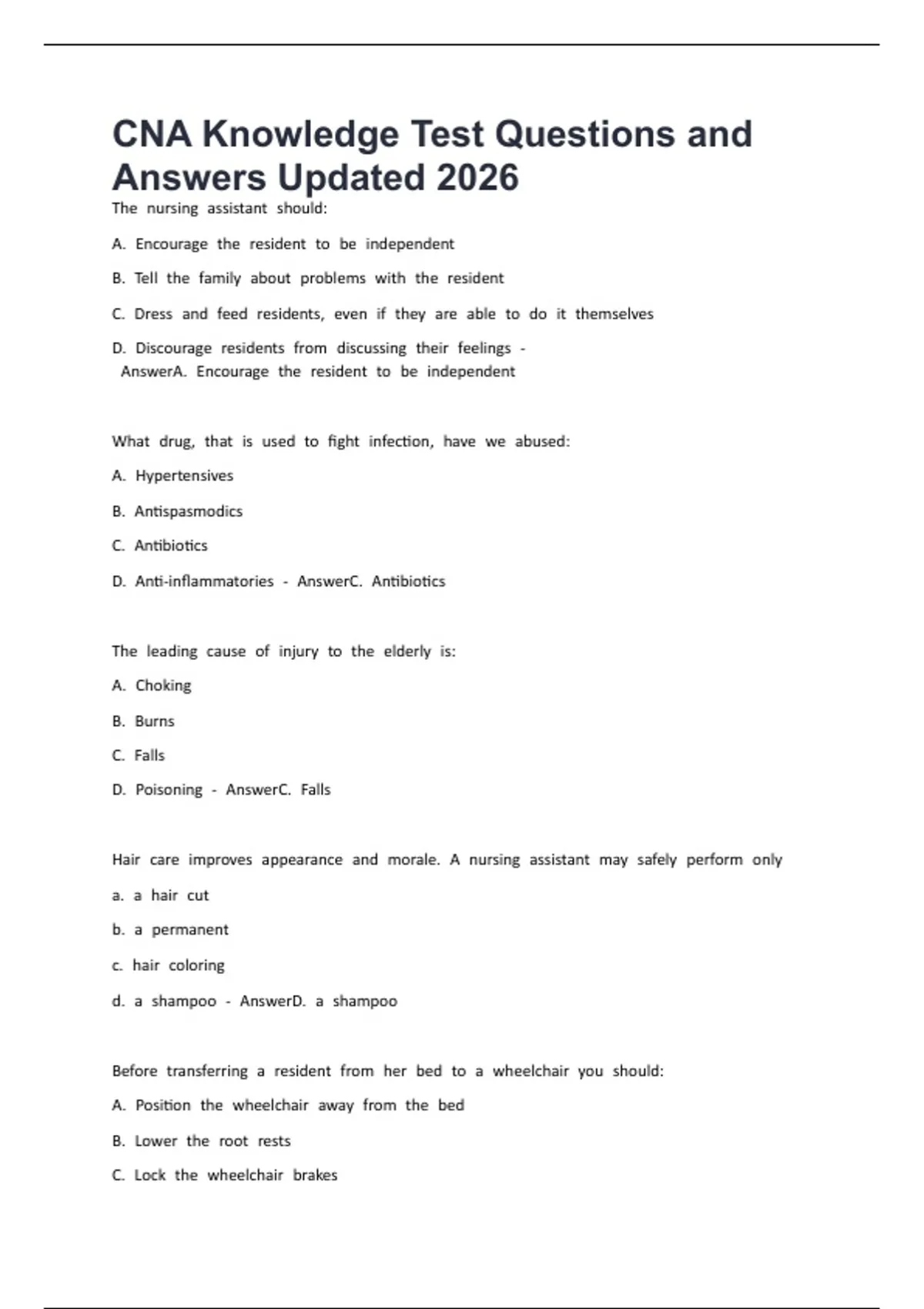 CNA Knowledge Test Questions and Answers Updated 2026

The nursing assistant should:

A. Encourage the resident to be independent

B. Tell the family about problems with the resident

C. Dress and feed residents, even if they are able to do it themselves

D. Discourage residents from discussing their feelings - AnswerA. Encourage the resident to be independent

What drug, that is used to fight infection, have we abused:

A. Hypertensives

B. Antispasmodics

C. Antibiotics

D. Anti-inflammatories - AnswerC. Antibiotics

The leading cause of injury to the elderly is:

A. Choking

B. Burns

C. Falls

D. Poisoning - AnswerC. Falls

Hair care improves appearance and morale. A nursing assistant may safely perform only

a. a hair cut

b. a permanent

c. hair coloring

d. a shampoo - AnswerD. a shampoo

Before transferring a resident from her bed to a wheelchair you should:

A. Position the wheelchair away from the bed

B. Lower the root rests

C. Lock the wheelchair brakes